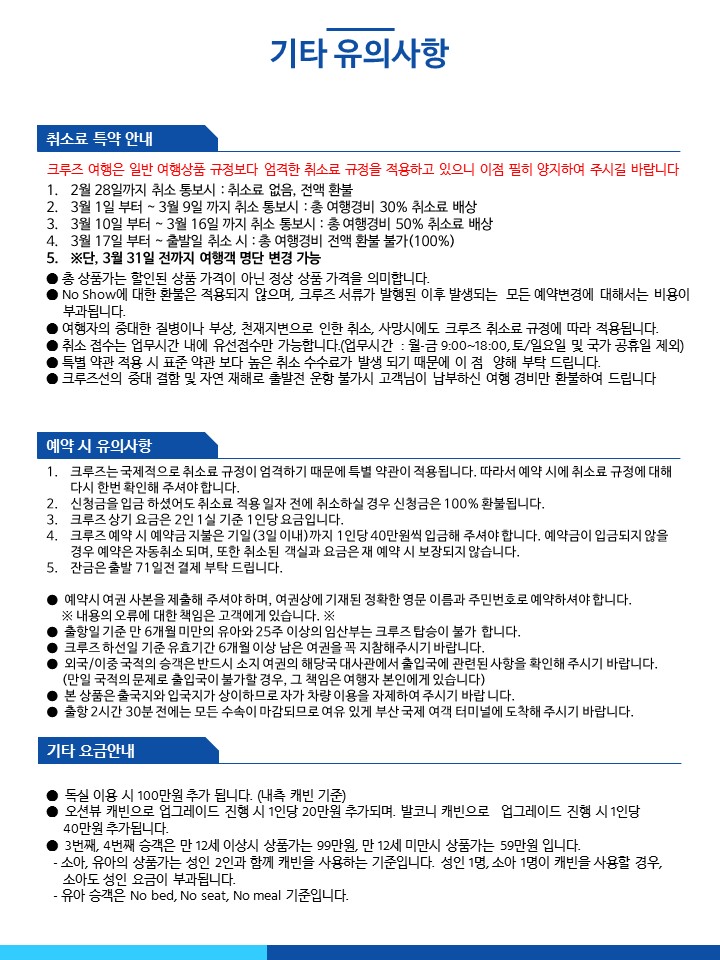 기타 유의사항

취소료 특약 안내

크루즈 여행은 일반 여행상품 규정보다 엄격한 취소료 규정을 적용하고 있으니 이점 필히 양지하여 주시길 바랍니다

1. 2월 28일까지 취소 통보시 : 취소료 없음, 전액 환불
2. 3월 1일 부터 ~ 3월 9일 까지 취소 통보시 : 총 여행경비 30% 취소료 배상
3. 3월 10일 부터 ~ 3월 16일 까지 취소 통보시 : 총 여행경비 50% 취소료 배상
4. 3월 17일 부터 ~ 출발일 취소 시 : 총 여행경비 전액 환불 불가(100%)
5. ※단, 3월 31일 전까지 여행객 명단 변경 가능

● 총 상품가는 할인된 상품 가격이 아닌 정상 상품 가격을 의미합니다.
● No Show에 대한 환불은 적용되지 않으며, 크루즈 서류가 발행된 이후 발생되는 모든 예약변경에 대해서는 비용이 부과됩니다.
● 여행자의 중대한 질병이나 부상, 천재지변으로 인한 취소, 사망시에도 크루즈 취소료 규정에 따라 적용됩니다.
● 취소 접수는 업무시간 내에 유선접수만 가능합니다.(업무시간 : 월-금 9:00~18:00, 토/일요일 및 국가 공휴일 제외)
● 특별 약관 적용 시 표준 약관 보다 높은 취소 수수료가 발생 되기 때문에 이 점 양해 부탁 드립니다.
● 크루즈선의 중대 결함 및 자연 재해로 출발전 운항 불가시 고객님이 납부하신 여행 경비만 환불하여 드립니다

예약 시 유의사항

1. 크루즈는 국제적으로 취소료 규정이 엄격하기 때문에 특별 약관이 적용됩니다. 따라서 예약 시에 취소료 규정에 대해 다시 한번 확인해 주셔야 합니다.
2. 신청금을 입금 하셨어도 취소료 적용 일자 전에 취소하실 경우 신청금은 100% 환불됩니다.
3. 크루즈 상기 요금은 2인 1실 기준 1인당 요금입니다.
4. 크루즈 예약 시 예약금 지불은 기일(3일 이내)까지 1인당 40만원씩 입금해 주셔야 합니다. 예약금이 입금되지 않을 경우 예약은 자동취소 되며, 또한 취소된 객실과 요금은 재 예약 시 보장되지 않습니다.
5. 잔금은 출발 71일전 결제 부탁 드립니다.

● 예약시 여권 사본을 제출해 주셔야 하며, 여권상에 기재된 정확한 영문 이름과 주민번호로 예약하셔야 합니다.
※ 내용의 오류에 대한 책임은 고객에게 있습니다. ※
● 출항일 기준 만 6개월 미만의 유아와 25주 이상의 임산부는 크루즈 탑승이 불가 합니다.
● 크루즈 하선일 기준 유효기간 6개월 이상 남은 여권을 꼭 지참해주시기 바랍니다.
● 외국/이중 국적의 승객은 반드시 소지 여권의 해당국 대사관에서 출입국에 관련된 사항을 확인해 주시기 바랍니다. (만일 국적의 문제로 출입국이 불가할 경우, 그 책임은 여행자 본인에게 있습니다)
● 본 상품은 출국지와 입국지가 상이하므로 자가 차량 이용을 자제하여 주시기 바랍니다.
● 출항 2시간 30분 전에는 모든 수속이 마감되므로 여유 있게 부산 국제 여객 터미널에 도착해 주시기 바랍니다.

기타 요금안내

● 독실 이용 시 100만원 추가 됩니다. (내측 캐빈 기준)
● 오션뷰 캐빈으로 업그레이드 진행 시 1인당 20만원 추가되며. 발코니 캐빈으로 업그레이드 진행 시 1인당 40만원 추가됩니다.
● 3번째, 4번째 승객은 만 12세 이상시 상품가는 99만원, 만 12세 미만시 상품가는 59만원 입니다.
- 소아, 유아의 상품가는 성인 2인과 함께 캐빈을 사용하는 기준입니다. 성인 1명, 소아 1명이 캐빈을 사용할 경우, 소아도 성인 요금이 부과됩니다.
- 유아 승객은 No bed, No seat, No meal 기준입니다.